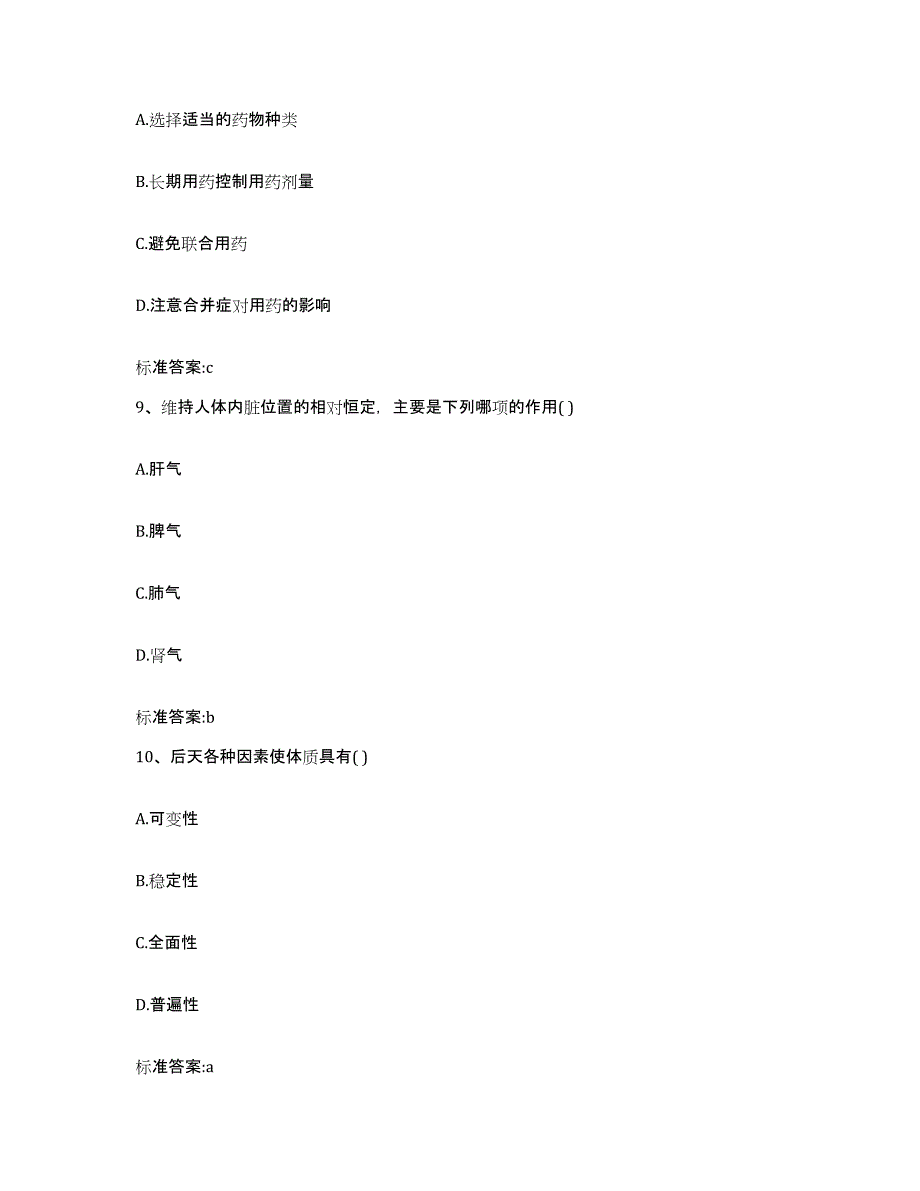 A.选择适当的药物种类

B.长期用药控制用药剂量

C.避免联合用药

D.注意合并症对用药的影响

标准答案:c

9、维持人体内脏位置的相对恒定，主要是下列哪项的作用( )

A.肝气

B.脾气

C.肺气

D.肾气

标准答案:b

10、后天各种因素使体质具有( )

A.可变性

B.稳定性

C.全面性

D.普遍性

标准答案:a